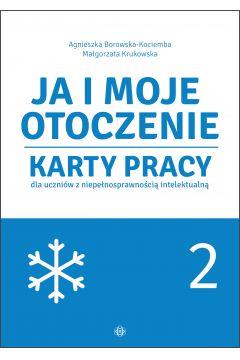 Agnieszka Borowska-Kociemba
Małgorzata Krukowska

JA I MOJE OTOCZENIE

KARTY PRACY

dla uczniów z niepełnosprawnością intelektualną

2